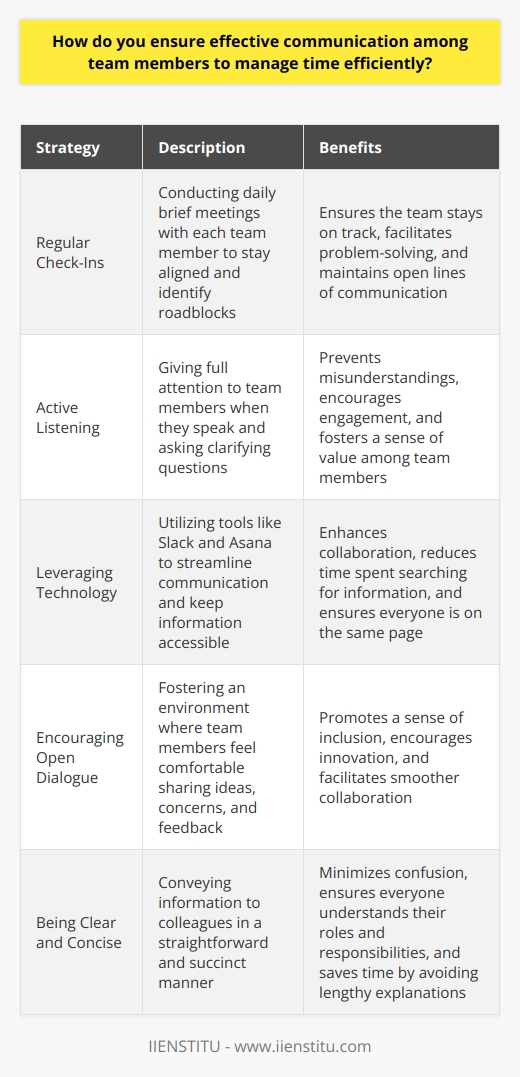 How do you ensure effective communication among team members to manage time efficiently?

| Strategy | Description | Benefits |
|---|---|---|
| Regular Check-Ins | Conducting daily brief meetings with each team member to stay aligned and identify roadblocks | Ensures the team stays on track, facilitates problem-solving, and maintains open lines of communication |
| Active Listening | Giving full attention to team members when they speak and asking clarifying questions | Prevents misunderstandings, encourages engagement, and fosters a sense of value among team members |
| Leveraging Technology | Utilizing tools like Slack and Asana to streamline communication and keep information accessible | Enhances collaboration, reduces time spent searching for information, and ensures everyone is on the same page |
| Encouraging Open Dialogue | Fostering an environment where team members feel comfortable sharing ideas, concerns, and feedback | Promotes a sense of inclusion, encourages innovation, and facilitates smoother collaboration |
| Being Clear and Concise | Conveying information to colleagues in a straightforward and succinct manner | Minimizes confusion, ensures everyone understands their roles and responsibilities, and saves time by avoiding lengthy explanations |

IIENSTITU - www.iienstitu.com